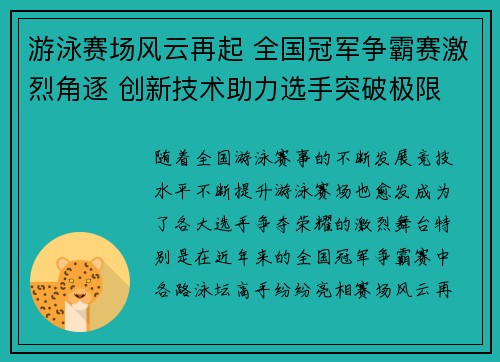 游泳赛场风云再起 全国冠军争霸赛激烈角逐 创新技术助力选手突破极限

随着全国游泳赛事的不断发展竞技水平不断提升游泳赛场也愈发成为了各大选手争夺荣耀的激烈舞台特别是在近年来的全国冠军争霸赛中各路泳坛高手纷纷亮相赛场风云再